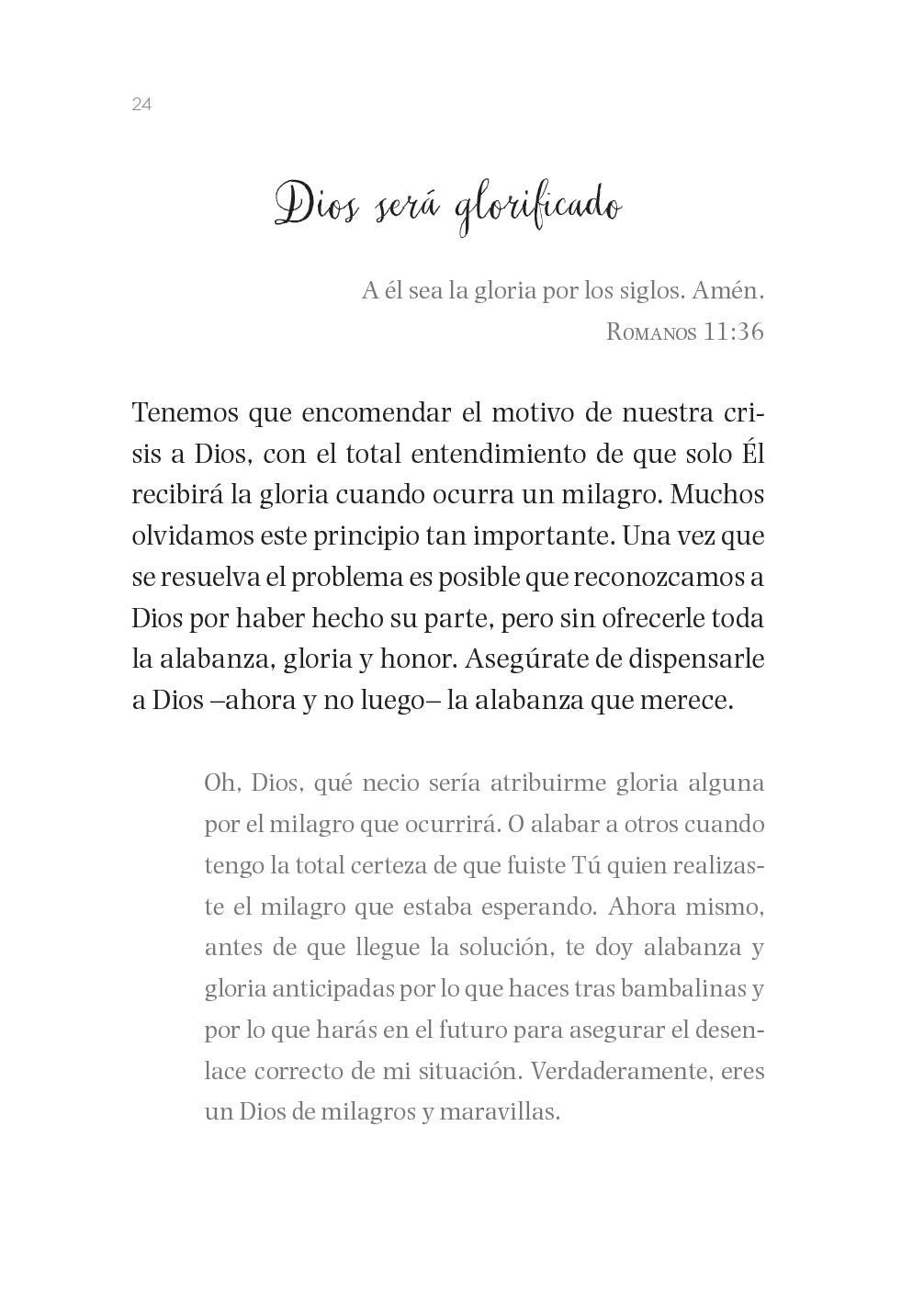 24

Dios será glorificado

A él sea la gloria por los siglos. Amén.
Romanos 11:36

Tenemos que encomendar el motivo de nuestra crisis a Dios, con el total entendimiento de que solo Él recibirá la gloria cuando ocurra un milagro. Muchos olvidamos este principio tan importante. Una vez que se resuelva el problema es posible que reconozcamos a Dios por haber hecho su parte, pero sin ofrecerle toda la alabanza, gloria y honor. Asegúrate de dispensarle a Dios –ahora y no luego– la alabanza que merece.

Oh, Dios, qué necio sería atribuirme gloria alguna por el milagro que ocurrirá. O alabar a otros cuando tengo la total certeza de que fuiste Tú quien realizaste el milagro que estaba esperando. Ahora mismo, antes de que llegue la solución, te doy alabanza y gloria anticipadas por lo que haces tras bambalinas y por lo que harás en el futuro para asegurar el desenlace correcto de mi situación. Verdaderamente, eres un Dios de milagros y maravillas.